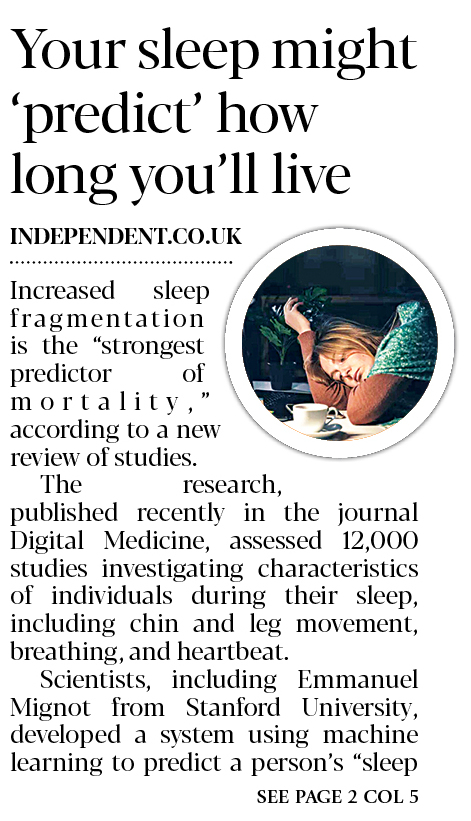 Your sleep might 'predict' how long you'll live

INDEPENDENT.CO.UK

Increased sleep fragmentation is the "strongest predictor of mortality," according to a new review of studies.

The research, published recently in the journal Digital Medicine, assessed 12,000 studies investigating characteristics of individuals during their sleep, including chin and leg movement, breathing, and heartbeat.

Scientists, including Emmanuel Mignot from Stanford University, developed a system using machine learning to predict a person's "sleep

SEE PAGE 2 COL 5